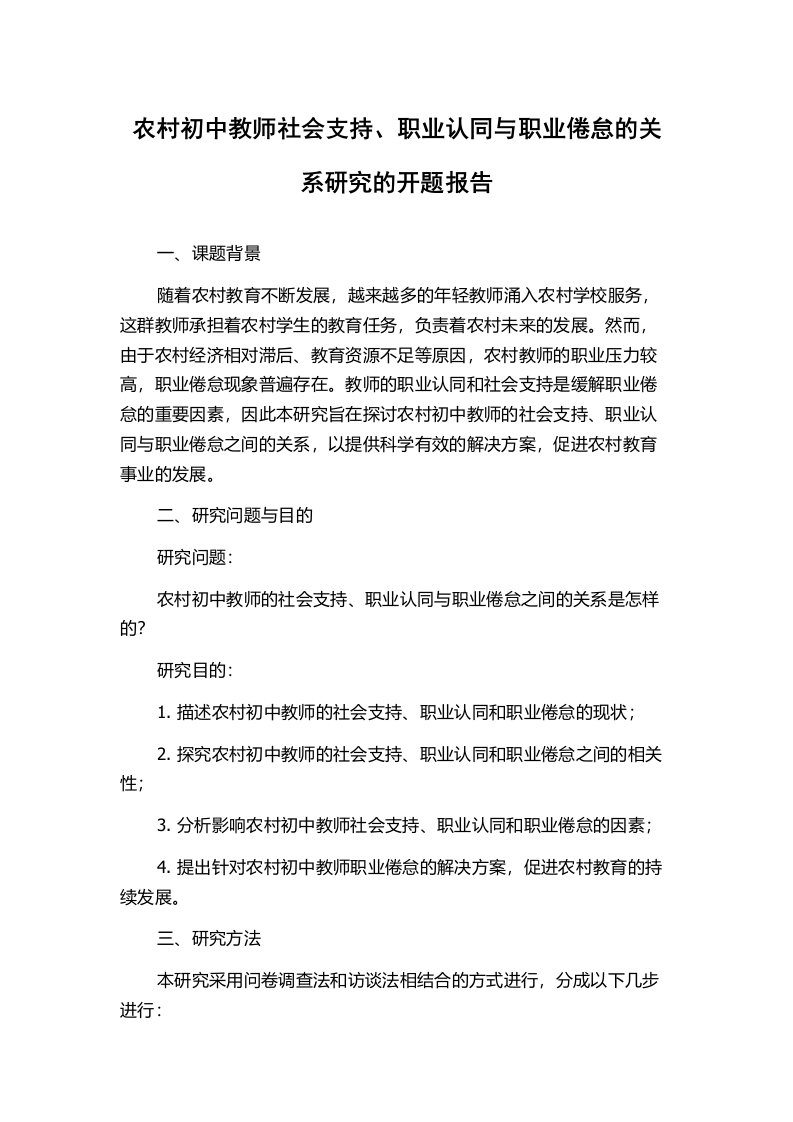 农村初中教师社会支持、职业认同与职业倦怠的关系研究的开题报告

一、课题背景

随着农村教育不断发展，越来越多的年轻教师涌入农村学校服务，这群教师承担着农村学生的教育任务，负责着农村未来的发展。然而，由于农村经济相对滞后、教育资源不足等原因，农村教师的职业压力较高，职业倦怠现象普遍存在。教师的职业认同和社会支持是缓解职业倦怠的重要因素，因此本研究旨在探讨农村初中教师的社会支持、职业认同与职业倦怠之间的关系，以提供科学有效的解决方案，促进农村教育事业的发展。

二、研究问题与目的

研究问题：

农村初中教师的社会支持、职业认同与职业倦怠之间的关系是怎样的？

研究目的：

1. 描述农村初中教师的社会支持、职业认同和职业倦怠的现状；

2. 探究农村初中教师的社会支持、职业认同和职业倦怠之间的相关性；

3. 分析影响农村初中教师社会支持、职业认同和职业倦怠的因素；

4. 提出针对农村初中教师职业倦怠的解决方案，促进农村教育的持续发展。

三、研究方法

本研究采用问卷调查法和访谈法相结合的方式进行，分成以下几步进行：